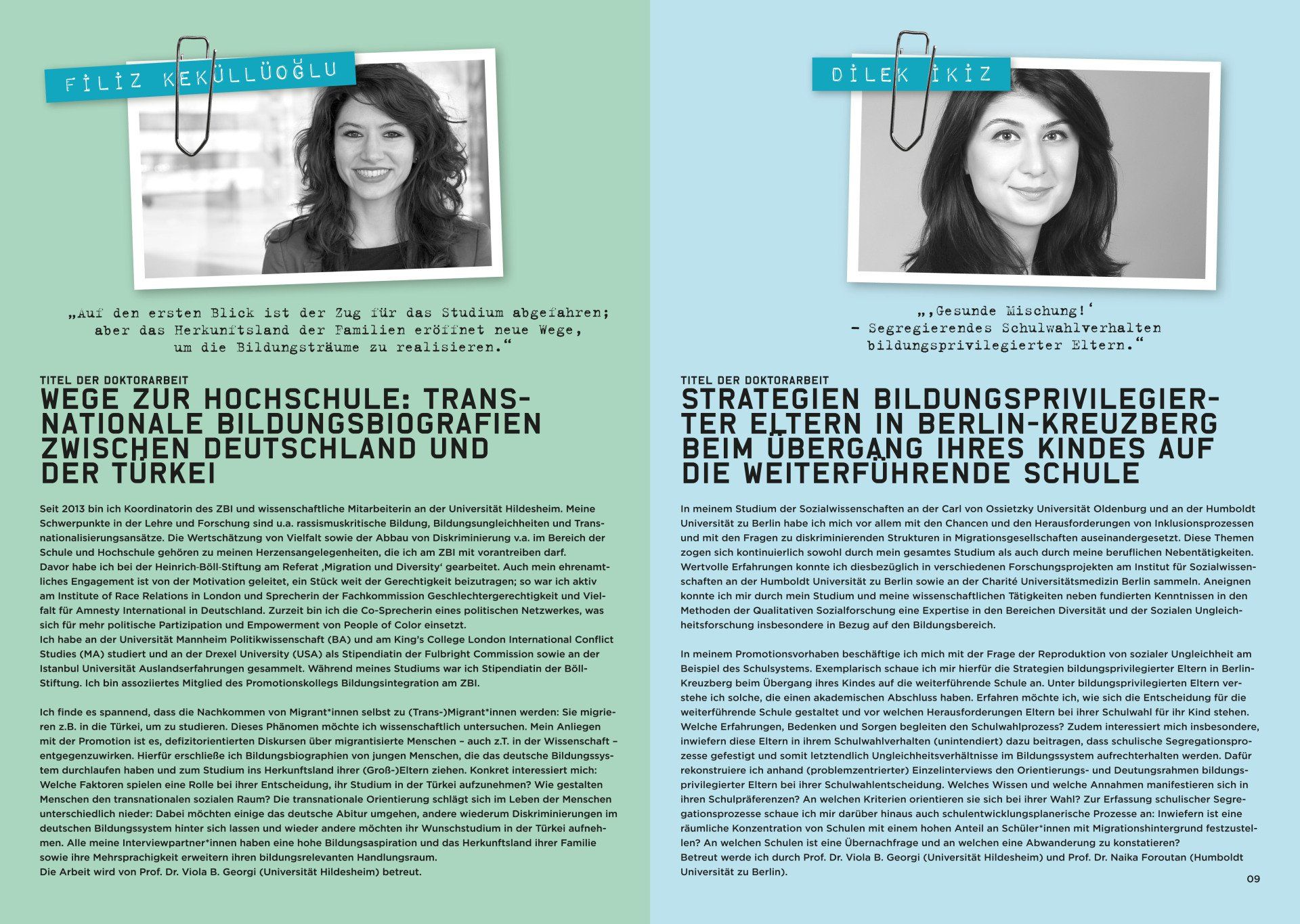 FİLİZ KEKÜLLÜOĞLU

„Auf den ersten Blick ist der Zug für das Studium abgefahren; aber das Herkunftsland der Familien eröffnet neue Wege, um die Bildungsträume zu realisieren."

TITEL DER DOKTORARBEIT
WEGE ZUR HOCHSCHULE: TRANSNATIONALE BILDUNGSBIOGRAFIEN ZWISCHEN DEUTSCHLAND UND DER TÜRKEI

Seit 2013 bin ich Koordinatorin des ZBI und wissenschaftliche Mitarbeiterin an der Universität Hildesheim. Meine Schwerpunkte in der Lehre und Forschung sind u.a. rassismuskritische Bildung, Bildungsungleichheiten und Transnationalisierungsansätze. Die Wertschätzung von Vielfalt sowie der Abbau von Diskriminierung v.a. im Bereich der Schule und Hochschule gehören zu meinen Herzensangelegenheiten, die ich am ZBI mit vorantreiben darf.
Davor habe ich bei der Heinrich-Böll-Stiftung am Referat ‚Migration und Diversity' gearbeitet. Auch mein ehrenamtliches Engagement ist von der Motivation geleitet, ein Stück weit der Gerechtigkeit beizutragen; so war ich aktiv am Institute of Race Relations in London und Sprecherin der Fachkommission Geschlechtergerechtigkeit und Vielfalt für Amnesty International in Deutschland. Zurzeit bin ich die Co-Sprecherin eines politischen Netzwerkes, was sich für mehr politische Partizipation und Empowerment von People of Color einsetzt.
Ich habe an der Universität Mannheim Politikwissenschaft (BA) und am King's College London International Conflict Studies (MA) studiert und an der Drexel University (USA) als Stipendiatin der Fulbright Commission sowie an der Istanbul Universität Auslandserfahrungen gesammelt. Während meines Studiums war ich Stipendiatin der Böll-Stiftung. Ich bin assoziiertes Mitglied des Promotionskollegs Bildungsintegration am ZBI.

Ich finde es spannend, dass die Nachkommen von Migrant*innen selbst zu (Trans-)Migrant*innen werden: Sie migrieren z.B. in die Türkei, um zu studieren. Dieses Phänomen möchte ich wissenschaftlich untersuchen. Mein Anliegen mit der Promotion ist es, defizitorientierten Diskursen über migrantisierte Menschen – auch z.T. in der Wissenschaft – entgegenzuwirken. Hierfür erschließe ich Bildungsbiographien von jungen Menschen, die das deutsche Bildungssystem durchlaufen haben und zum Studium ins Herkunftsland ihrer (Groß-)Eltern ziehen. Konkret interessiert mich: Welche Faktoren spielen eine Rolle bei ihrer Entscheidung, ihr Studium in der Türkei aufzunehmen? Wie gestalten Menschen den transnationalen sozialen Raum? Die transnationale Orientierung schlägt sich im Leben der Menschen unterschiedlich nieder: Dabei möchten einige das deutsche Abitur umgehen, andere wiederum Diskriminierungen im deutschen Bildungssystem hinter sich lassen und wieder andere möchten ihr Wunschstudium in der Türkei aufnehmen. Alle meine Interviewpartner*innen haben eine hohe Bildungsaspiration und das Herkunftsland ihrer Familie sowie ihre Mehrsprachigkeit erweitern ihren bildungsrelevanten Handlungsraum.
Die Arbeit wird von Prof. Dr. Viola B. Georgi (Universität Hildesheim) betreut.

DİLEK İKİZ

„‚Gesunde Mischung!' – Segregierendes Schulwahlverhalten bildungsprivilegierter Eltern."

TITEL DER DOKTORARBEIT
STRATEGIEN BILDUNGSPRIVILEGIERTER ELTERN IN BERLIN-KREUZBERG BEIM ÜBERGANG IHRES KINDES AUF DIE WEITERFÜHRENDE SCHULE

In meinem Studium der Sozialwissenschaften an der Carl von Ossietzky Universität Oldenburg und an der Humboldt Universität zu Berlin habe ich mich vor allem mit den Chancen und den Herausforderungen von Inklusionsprozessen und mit den Fragen zu diskriminierenden Strukturen in Migrationsgesellschaften auseinandergesetzt. Diese Themen zogen sich kontinuierlich sowohl durch mein gesamtes Studium als auch durch meine beruflichen Nebentätigkeiten. Wertvolle Erfahrungen konnte ich diesbezüglich in verschiedenen Forschungsprojekten am Institut für Sozialwissenschaften an der Humboldt Universität zu Berlin sowie an der Charité Universitätsmedizin Berlin sammeln. Aneignen konnte ich mir durch mein Studium und meine wissenschaftlichen Tätigkeiten neben fundierten Kenntnissen in den Methoden der Qualitativen Sozialforschung eine Expertise in den Bereichen Diversität und der Sozialen Ungleichheitsforschung insbesondere in Bezug auf den Bildungsbereich.

In meinem Promotionsvorhaben beschäftige ich mich mit der Frage der Reproduktion von sozialer Ungleichheit am Beispiel des Schulsystems. Exemplarisch schaue ich mir hierfür die Strategien bildungsprivilegierter Eltern in Berlin-Kreuzberg beim Übergang ihres Kindes auf die weiterführende Schule an. Unter bildungsprivilegierten Eltern verstehe ich solche, die einen akademischen Abschluss haben. Erfahren möchte ich, wie sich die Entscheidung für die weiterführende Schule gestaltet und vor welchen Herausforderungen Eltern bei ihrer Schulwahl für ihr Kind stehen. Welche Erfahrungen, Bedenken und Sorgen begleiten den Schulwahlprozess? Zudem interessiert mich insbesondere, inwiefern diese Eltern in ihrem Schulwahlverhalten (unintendiert) dazu beitragen, dass schulische Segregationsprozesse gefestigt und somit letztendlich Ungleichheitsverhältnisse im Bildungssystem aufrechterhalten werden. Dafür rekonstruiere ich anhand (problemzentrierter) Einzelinterviews den Orientierungs- und Deutungsrahmen bildungsprivilegierter Eltern bei ihrer Schulwahlentscheidung. Welches Wissen und welche Annahmen manifestieren sich in ihren Schulpräferenzen? An welchen Kriterien orientieren sie sich bei ihrer Wahl? Zur Erfassung schulischer Segregationsprozesse schaue ich mir darüber hinaus auch schulentwicklungsplanerische Prozesse an: Inwiefern ist eine räumliche Konzentration von Schulen mit einem hohen Anteil an Schüler*innen mit Migrationshintergrund festzustellen? An welchen Schulen ist eine Übernachfrage und an welchen eine Abwanderung zu konstatieren?
Betreut werde ich durch Prof. Dr. Viola B. Georgi (Universität Hildesheim) und Prof. Dr. Naika Foroutan (Humboldt Universität zu Berlin).

09